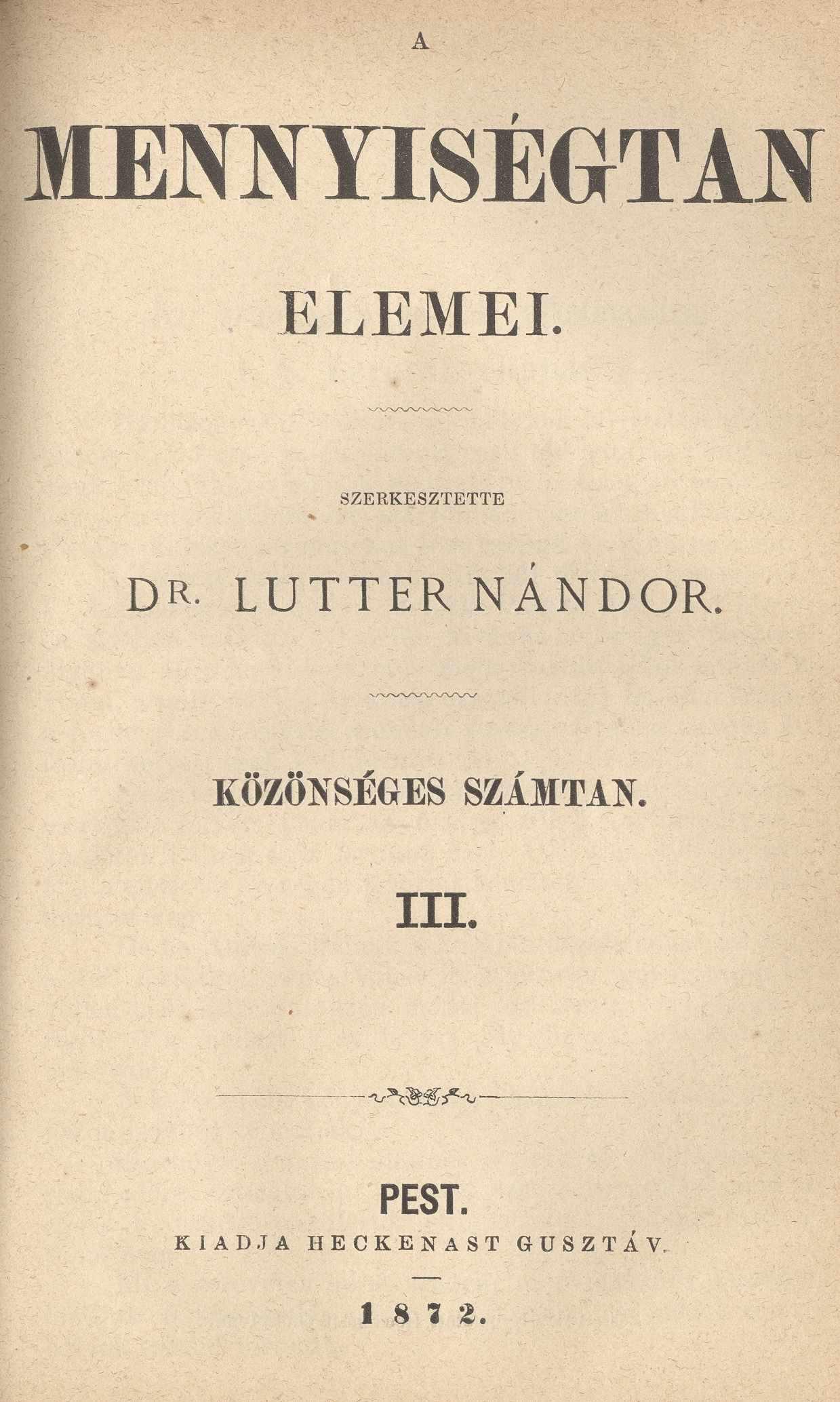 A

MENNYISÉGTAN

ELEMEI.

SZERKESZTETTE

DR. LUTTER NÁNDOR.

KÖZÖNSÉGES SZÁMTAN.

III.

PEST.

KIADJA HECKENAST GUSZTÁV.

1872.